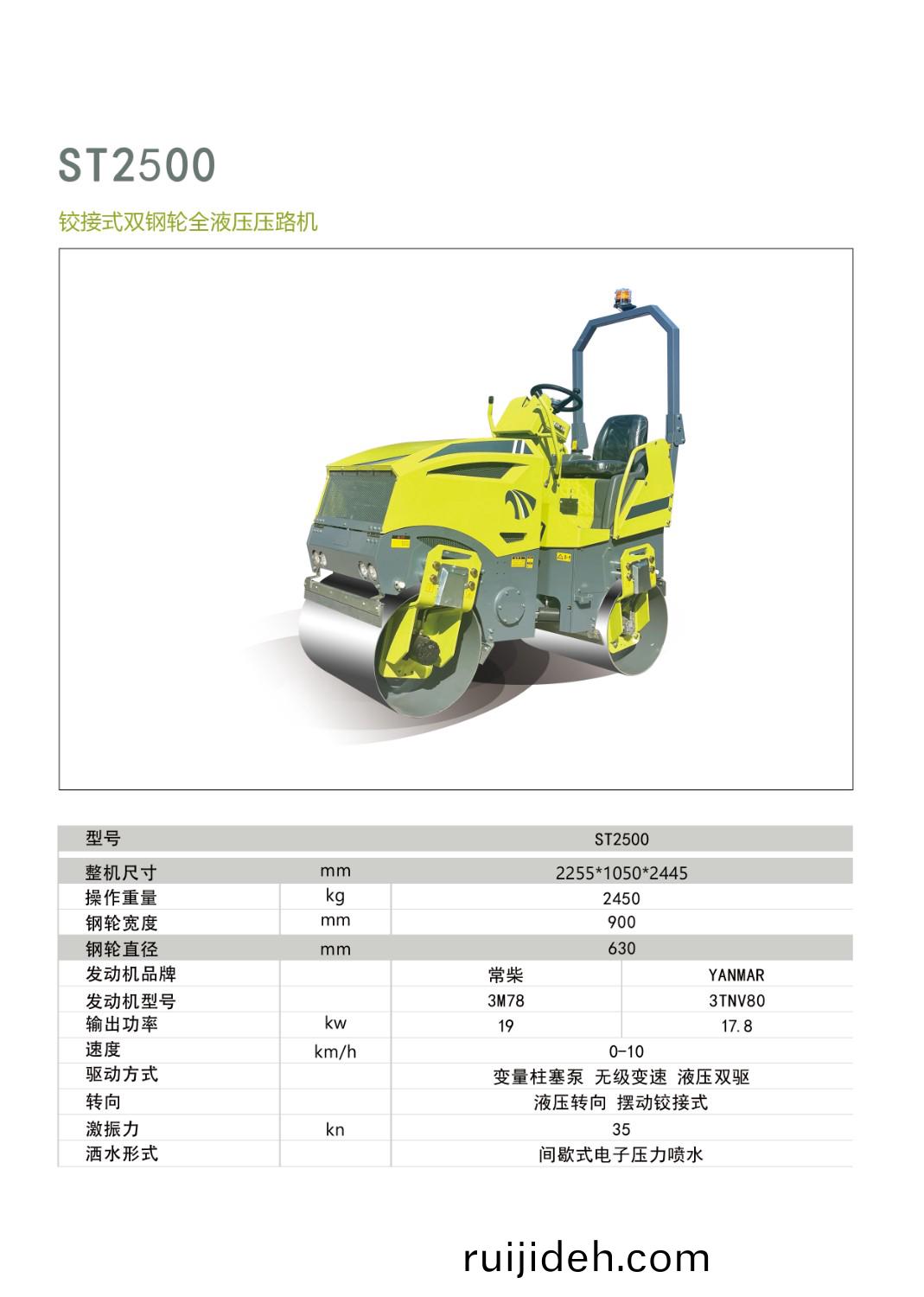 ST2500

铰接式双钢轮全液压压路机

| 型号 | | ST2500 | |
|---|---|---|---|
| 整机尺寸 | mm | 2255*1050*2445 | |
| 操作重量 | kg | 2450 | |
| 钢轮宽度 | mm | 900 | |
| 钢轮直径 | mm | 630 | |
| 发动机品牌 | | 常柴 | YANMAR |
| 发动机型号 | | 3M78 | 3TNV80 |
| 输出功率 | kw | 19 | 17.8 |
| 速度 | km/h | 0-10 | |
| 驱动方式 | | 变量柱塞泵 无级变速 液压双驱 | |
| 转向 | | 液压转向 摆动铰接式 | |
| 激振力 | kn | 35 | |
| 洒水形式 | | 间歇式电子压力喷水 | |

ruijideh.com